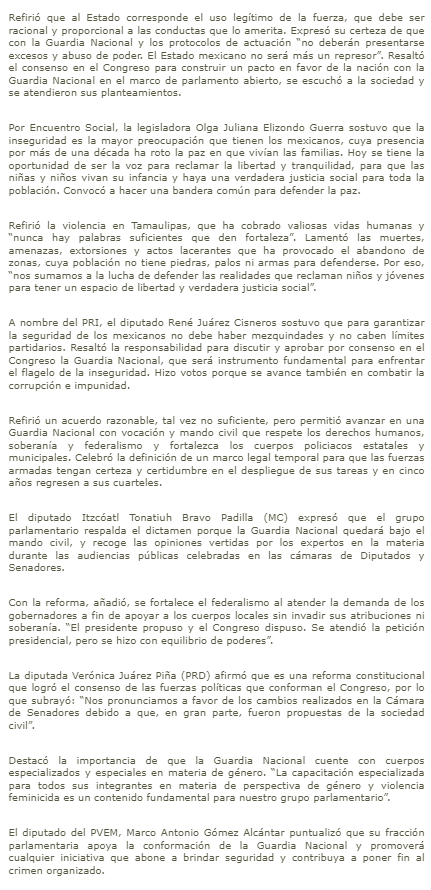 Refirió que al Estado corresponde el uso legítimo de la fuerza, que debe ser racional y proporcional a las conductas que lo amerita. Expresó su certeza de que con la Guardia Nacional y los protocolos de actuación "no deberán presentarse excesos y abuso de poder. El Estado mexicano no será más un represor". Resaltó el consenso en el Congreso para construir un pacto en favor de la nación con la Guardia Nacional en el marco de parlamento abierto, se escuchó a la sociedad y se atendieron sus planteamientos.

Por Encuentro Social, la legisladora Olga Juliana Elizondo Guerra sostuvo que la inseguridad es la mayor preocupación que tienen los mexicanos, cuya presencia por más de una década ha roto la paz en que vivían las familias. Hoy se tiene la oportunidad de ser la voz para reclamar la libertad y tranquilidad, para que las niñas y niños vivan su infancia y haya una verdadera justicia social para toda la población. Convocó a hacer una bandera común para defender la paz.

Refirió la violencia en Tamaulipas, que ha cobrado valiosas vidas humanas y "nunca hay palabras suficientes que den fortaleza". Lamentó las muertes, amenazas, extorsiones y actos lacerantes que ha provocado el abandono de zonas, cuya población no tiene piedras, palos ni armas para defenderse. Por eso, "nos sumamos a la lucha de defender las realidades que reclaman niños y jóvenes para tener un espacio de libertad y verdadera justicia social".

A nombre del PRI, el diputado René Juárez Cisneros sostuvo que para garantizar la seguridad de los mexicanos no debe haber mezquindades y no caben límites partidarios. Resaltó la responsabilidad para discutir y aprobar por consenso en el Congreso la Guardia Nacional, que será instrumento fundamental para enfrentar el flagelo de la inseguridad. Hizo votos porque se avance también en combatir la corrupción e impunidad.

Refirió un acuerdo razonable, tal vez no suficiente, pero permitió avanzar en una Guardia Nacional con vocación y mando civil que respete los derechos humanos, soberanía y federalismo y fortalezca los cuerpos policiacos estatales y municipales. Celebró la definición de un marco legal temporal para que las fuerzas armadas tengan certeza y certidumbre en el despliegue de sus tareas y en cinco años regresen a sus cuarteles.

El diputado Itzcóatl Tonatiuh Bravo Padilla (MC) expresó que el grupo parlamentario respalda el dictamen porque la Guardia Nacional quedará bajo el mando civil, y recoge las opiniones vertidas por los expertos en la materia durante las audiencias públicas celebradas en las cámaras de Diputados y Senadores.

Con la reforma, añadió, se fortalece el federalismo al atender la demanda de los gobernadores a fin de apoyar a los cuerpos locales sin invadir sus atribuciones ni soberanía. "El presidente propuso y el Congreso dispuso. Se atendió la petición presidencial, pero se hizo con equilibrio de poderes".

La diputada Verónica Juárez Piña (PRD) afirmó que es una reforma constitucional que logró el consenso de las fuerzas políticas que conforman el Congreso, por lo que subrayó: "Nos pronunciamos a favor de los cambios realizados en la Cámara de Senadores debido a que, en gran parte, fueron propuestas de la sociedad civil".

Destacó la importancia de que la Guardia Nacional cuente con cuerpos especializados y especiales en materia de género. "La capacitación especializada para todos sus integrantes en materia de perspectiva de género y violencia feminicida es un contenido fundamental para nuestro grupo parlamentario".

El diputado del PVEM, Marco Antonio Gómez Alcántar puntualizó que su fracción parlamentaria apoya la conformación de la Guardia Nacional y promoverá cualquier iniciativa que abone a brindar seguridad y contribuya a poner fin al crimen organizado.